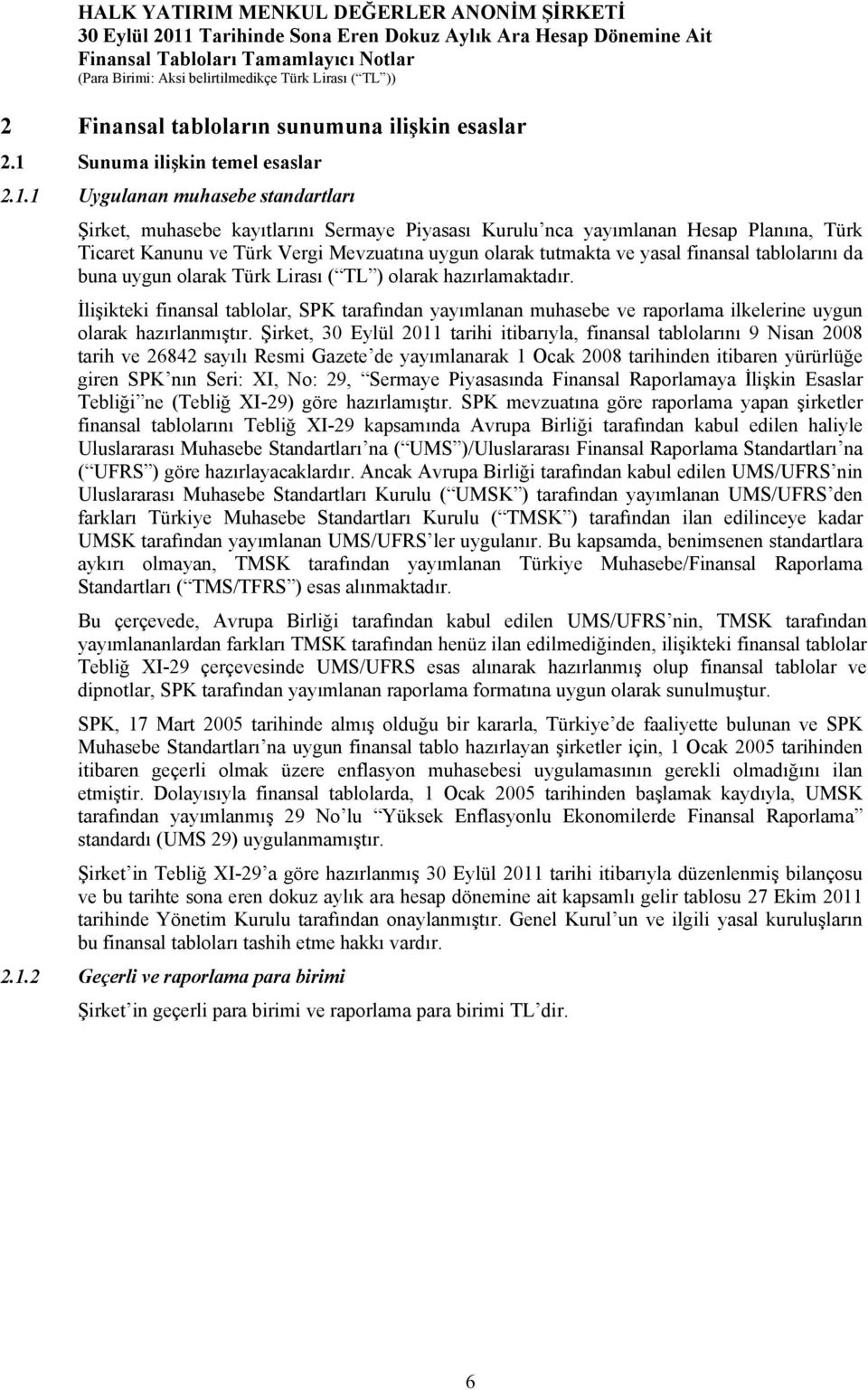 HALK YATIRIM MENKUL DEĞERLER ANONİM ŞİRKETİ
30 Eylül 2011 Tarihinde Sona Eren Dokuz Aylık Ara Hesap Dönemine Ait
Finansal Tabloları Tamamlayıcı Notlar
(Para Birimi: Aksi belirtilmedikçe Türk Lirası ( TL ))

2 Finansal tabloların sunumuna ilişkin esaslar

2.1 Sunuma ilişkin temel esaslar

2.1.1 Uygulanan muhasebe standartları

Şirket, muhasebe kayıtlarını Sermaye Piyasası Kurulu nca yayımlanan Hesap Planına, Türk Ticaret Kanunu ve Türk Vergi Mevzuatına uygun olarak tutmakta ve yasal finansal tablolarını da buna uygun olarak Türk Lirası ( TL ) olarak hazırlamaktadır.

İlişikteki finansal tablolar, SPK tarafından yayımlanan muhasebe ve raporlama ilkelerine uygun olarak hazırlanmıştır. Şirket, 30 Eylül 2011 tarihi itibarıyla, finansal tablolarını 9 Nisan 2008 tarih ve 26842 sayılı Resmi Gazete de yayımlanarak 1 Ocak 2008 tarihinden itibaren yürürlüğe giren SPK nın Seri: XI, No: 29, Sermaye Piyasasında Finansal Raporlamaya İlişkin Esaslar Tebliği ne (Tebliğ XI-29) göre hazırlamıştır. SPK mevzuatına göre raporlama yapan şirketler finansal tablolarını Tebliğ XI-29 kapsamında Avrupa Birliği tarafından kabul edilen haliyle Uluslararası Muhasebe Standartları na ( UMS )/Uluslararası Finansal Raporlama Standartları na ( UFRS ) göre hazırlayacaklardır. Ancak Avrupa Birliği tarafından kabul edilen UMS/UFRS nin Uluslararası Muhasebe Standartları Kurulu ( UMSK ) tarafından yayımlanan UMS/UFRS den farkları Türkiye Muhasebe Standartları Kurulu ( TMSK ) tarafından ilan edilinceye kadar UMSK tarafından yayımlanan UMS/UFRS ler uygulanır. Bu kapsamda, benimsenen standartlara aykırı olmayan, TMSK tarafından yayımlanan Türkiye Muhasebe/Finansal Raporlama Standartları ( TMS/TFRS ) esas alınmaktadır.

Bu çerçevede, Avrupa Birliği tarafından kabul edilen UMS/UFRS nin, TMSK tarafından yayımlananlardan farkları TMSK tarafından henüz ilan edilmediğinden, ilişikteki finansal tablolar Tebliğ XI-29 çerçevesinde UMS/UFRS esas alınarak hazırlanmış olup finansal tablolar ve dipnotlar, SPK tarafından yayımlanan raporlama formatına uygun olarak sunulmuştur.

SPK, 17 Mart 2005 tarihinde almış olduğu bir kararla, Türkiye de faaliyette bulunan ve SPK Muhasebe Standartları na uygun finansal tablo hazırlayan şirketler için, 1 Ocak 2005 tarihinden itibaren geçerli olmak üzere enflasyon muhasebesi uygulamasının gerekli olmadığını ilan etmiştir. Dolayısıyla finansal tablolarda, 1 Ocak 2005 tarihinden başlamak kaydıyla, UMSK tarafından yayımlanmış 29 No lu Yüksek Enflasyonlu Ekonomilerde Finansal Raporlama standardı (UMS 29) uygulanmamıştır.

Şirket in Tebliğ XI-29 a göre hazırlanmış 30 Eylül 2011 tarihi itibarıyla düzenlenmiş bilançosu ve bu tarihte sona eren dokuz aylık ara hesap dönemine ait kapsamlı gelir tablosu 27 Ekim 2011 tarihinde Yönetim Kurulu tarafından onaylanmıştır. Genel Kurul un ve ilgili yasal kuruluşların bu finansal tabloları tashih etme hakkı vardır.

2.1.2 Geçerli ve raporlama para birimi

Şirket in geçerli para birimi ve raporlama para birimi TL dir.

6